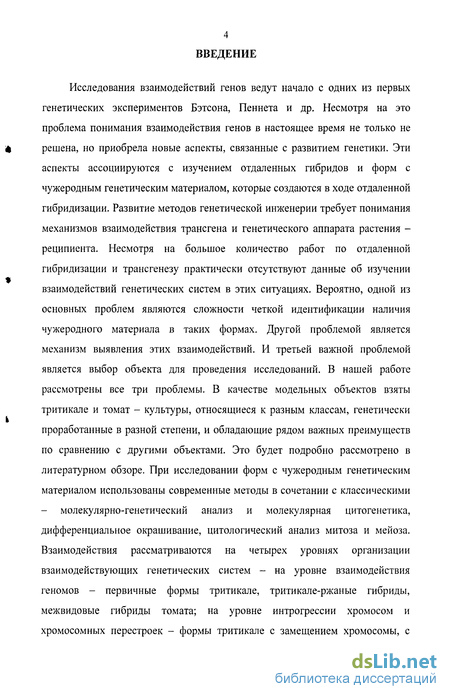 4

ВВЕДЕНИЕ

Исследования взаимодействий генов ведут начало с одних из первых генетических экспериментов Бэтсона, Пеннета и др. Несмотря на это проблема понимания взаимодействия генов в настоящее время не только не решена, но приобрела новые аспекты, связанные с развитием генетики. Эти аспекты ассоциируются с изучением отдаленных гибридов и форм с чужеродным генетическим материалом, которые создаются в ходе отдаленной гибридизации. Развитие методов генетической инженерии требует понимания механизмов взаимодействия трансгена и генетического аппарата растения – реципиента. Несмотря на большое количество работ по отдаленной гибридизации и трансгенезу практически отсутствуют данные об изучении взаимодействий генетических систем в этих ситуациях. Вероятно, одной из основных проблем являются сложности четкой идентификации наличия чужеродного материала в таких формах. Другой проблемой является механизм выявления этих взаимодействий. И третьей важной проблемой является выбор объекта для проведения исследований. В нашей работе рассмотрены все три проблемы. В качестве модельных объектов взяты тритикале и томат – культуры, относящиеся к разным классам, генетически проработанные в разной степени, и обладающие рядом важных преимуществ по сравнению с другими объектами. Это будет подробно рассмотрено в литературном обзоре. При исследовании форм с чужеродным генетическим материалом использованы современные методы в сочетании с классическими – молекулярно-генетический анализ и молекулярная цитогенетика, дифференциальное окрашивание, цитологический анализ митоза и мейоза. Взаимодействия рассматриваются на четырех уровнях организации взаимодействующих генетических систем – на уровне взаимодействия геномов – первичные формы тритикале, тритикале-ржаные гибриды, межвидовые гибриды томата; на уровне интрогрессии хромосом и хромосомных перестроек – формы тритикале с замещением хромосомы, с

dsLib.net
библиотека диссертаций